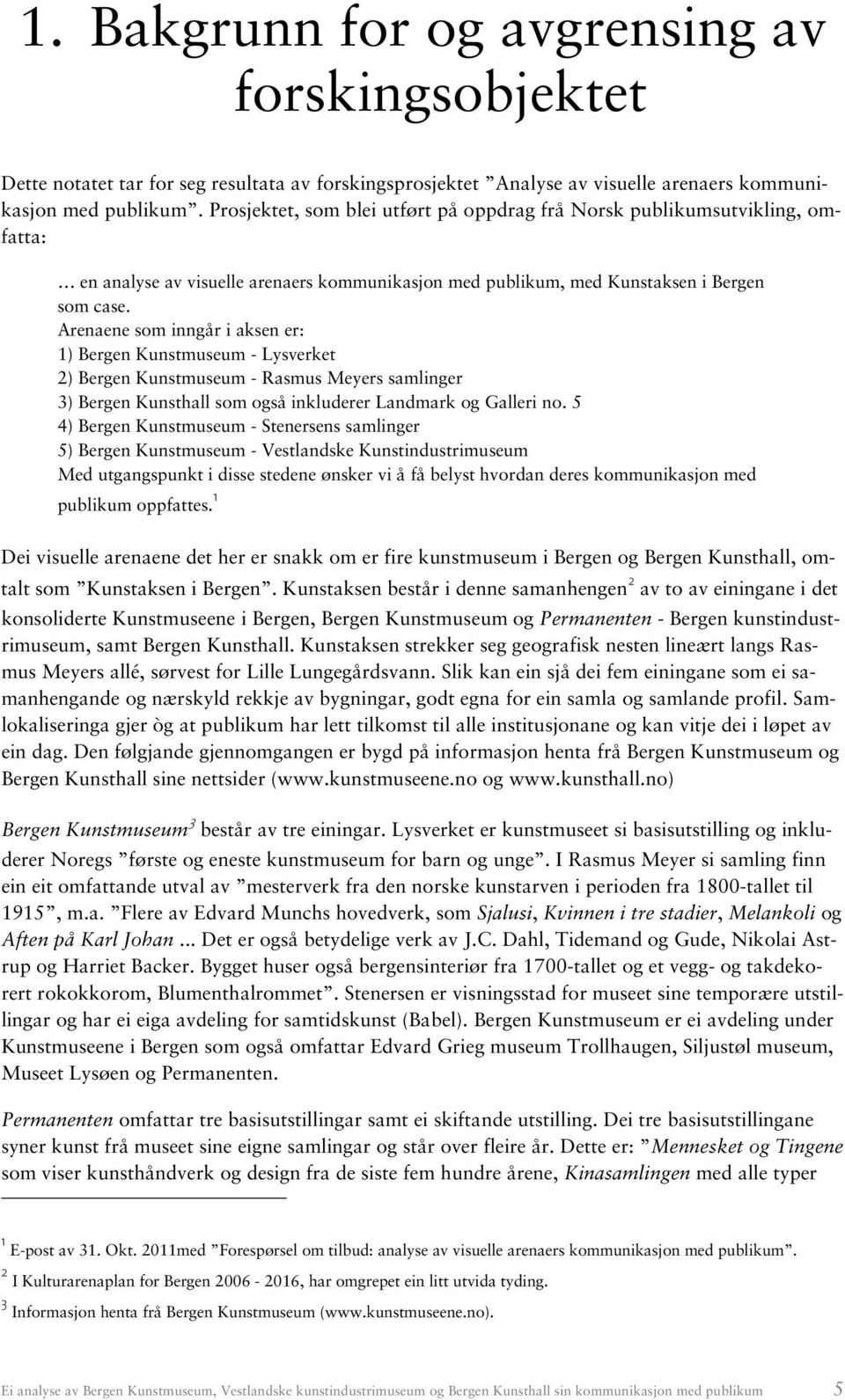 1. Bakgrunn for og avgrensing av forskingsobjektet

Dette notatet tar for seg resultata av forskingsprosjektet ”Analyse av visuelle arenaers kommunikasjon med publikum”. Prosjektet, som blei utført på oppdrag frå Norsk publikumsutvikling, omfatta:

… en analyse av visuelle arenaers kommunikasjon med publikum, med Kunstaksen i Bergen som case.
Arenaene som inngår i aksen er:
1) Bergen Kunstmuseum - Lysverket
2) Bergen Kunstmuseum - Rasmus Meyers samlinger
3) Bergen Kunsthall som også inkluderer Landmark og Galleri no. 5
4) Bergen Kunstmuseum - Stenersens samlinger
5) Bergen Kunstmuseum - Vestlandske Kunstindustrimuseum
Med utgangspunkt i disse stedene ønsker vi å få belyst hvordan deres kommunikasjon med publikum oppfattes.$^1$

Dei visuelle arenaene det her er snakk om er fire kunstmuseum i Bergen og Bergen Kunsthall, omtalt som ”Kunstaksen i Bergen”. Kunstaksen består i denne samanhengen$^2$ av to av einingane i det konsoliderte Kunstmuseene i Bergen, Bergen Kunstmuseum og Permanenten - Bergen kunstindustrimuseum, samt Bergen Kunsthall. Kunstaksen strekker seg geografisk nesten lineært langs Rasmus Meyers allé, sørvest for Lille Lungegårdsvann. Slik kan ein sjå dei fem einingane som ei samanhengande og nærskyld rekkje av bygningar, godt egna for ein samla og samlande profil. Samlokaliseringa gjer òg at publikum har lett tilkomst til alle institusjonane og kan vitje dei i løpet av ein dag. Den følgjande gjennomgangen er bygd på informasjon henta frå Bergen Kunstmuseum og Bergen Kunsthall sine nettsider (www.kunstmuseene.no og www.kunsthall.no)

Bergen Kunstmuseum$^3$ består av tre einingar. Lysverket er kunstmuseet si basisutstilling og inkluderer Noregs ”første og eneste kunstmuseum for barn og unge”. I Rasmus Meyer si samling finn ein eit omfattande utval av ”mesterverk fra den norske kunstarven i perioden fra 1800-tallet til 1915”, m.a. ”Flere av Edvard Munchs hovedverk, som Sjalusi, Kvinnen i tre stadier, Melankoli og Aften på Karl Johan ... Det er også betydelige verk av J.C. Dahl, Tidemand og Gude, Nikolai Astrup og Harriet Backer. Bygget huser også bergensinteriør fra 1700-tallet og et vegg- og takdekorert rokokkorom, Blumenthalrommet”. Stenersen er visningsstad for museet sine temporære utstillingar og har ei eiga avdeling for samtidskunst (Babel). Bergen Kunstmuseum er ei avdeling under Kunstmuseene i Bergen som også omfattar Edvard Grieg museum Trollhaugen, Siljustøl museum, Museet Lysøen og Permanenten.

Permanenten omfattar tre basisutstillingar samt ei skiftande utstilling. Dei tre basisutstillingane syner kunst frå museet sine eigne samlingar og står over fleire år. Dette er: ”Mennesket og Tingene som viser kunsthåndverk og design fra de siste fem hundre årene, Kinasamlingen med alle typer

$^1$ E-post av 31. Okt. 2011med ”Forespørsel om tilbud: analyse av visuelle arenaers kommunikasjon med publikum”.
$^2$ I Kulturarenaplan for Bergen 2006 - 2016, har omgrepet ein litt utvida tyding.
$^3$ Informasjon henta frå Bergen Kunstmuseum (www.kunstmuseene.no).

Ei analyse av Bergen Kunstmuseum, Vestlandske kunstindustrimuseum og Bergen Kunsthall sin kommunikasjon med publikum 5